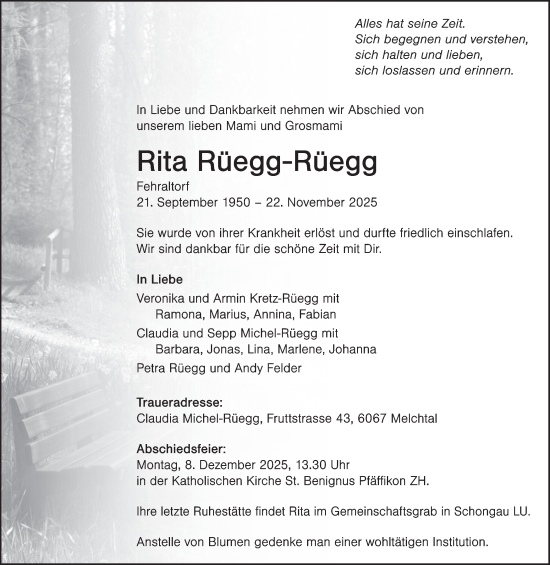 Alles hat seine Zeit.
Sich begegnen und verstehen,
sich halten und lieben,
sich loslassen und erinnern.

In Liebe und Dankbarkeit nehmen wir Abschied von unserem lieben Mami und Grosmami

Rita Rüegg-Rüegg

Fehraltorf
21. September 1950 – 22. November 2025

Sie wurde von ihrer Krankheit erlöst und durfte friedlich einschlafen. Wir sind dankbar für die schöne Zeit mit Dir.

In Liebe

Veronika und Armin Kretz-Rüegg mit
Ramona, Marius, Annina, Fabian
Claudia und Sepp Michel-Rüegg mit
Barbara, Jonas, Lina, Marlene, Johanna
Petra Rüegg und Andy Felder

Traueradresse:
Claudia Michel-Rüegg, Fruttstrasse 43, 6067 Melchtal

Abschiedsfeier:
Montag, 8. Dezember 2025, 13.30 Uhr
in der Katholischen Kirche St. Benignus Pfäffikon ZH.

Ihre letzte Ruhestätte findet Rita im Gemeinschaftsgrab in Schongau LU.

Anstelle von Blumen gedenke man einer wohltätigen Institution.